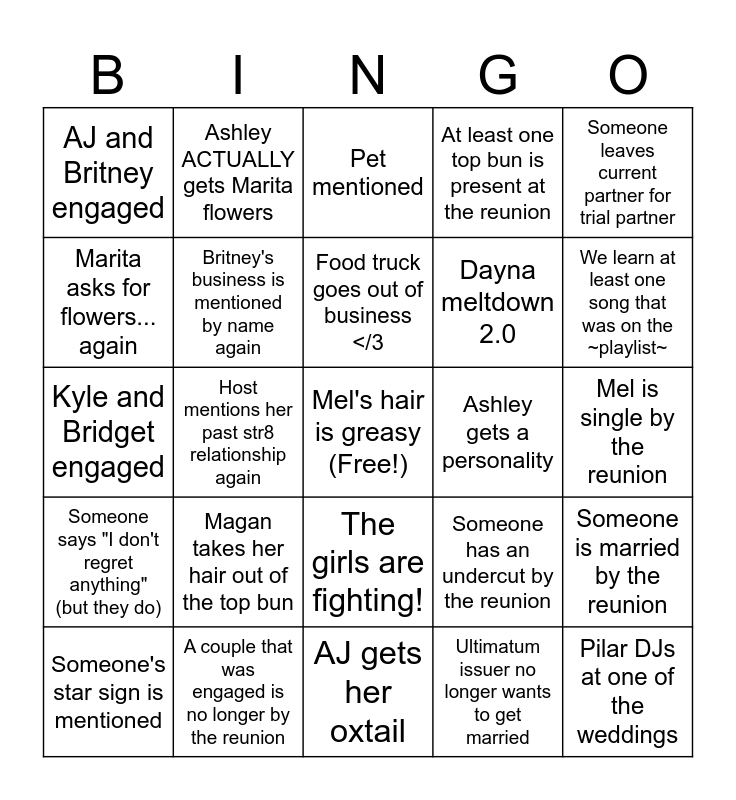 | B | I | N | G | O |
|---|---|---|---|---|
| AJ and Britney engaged | Ashley ACTUALLY gets Marita flowers | Pet mentioned | At least one top bun is present at the reunion | Someone leaves current partner for trial partner |
| Marita asks for flowers... again | Britney's business is mentioned by name again | Food truck goes out of business </3 | Dayna meltdown 2.0 | We learn at least one song that was on the ~playlist~ |
| Kyle and Bridget engaged | Host mentions her past str8 relationship again | Mel's hair is greasy (Free!) | Ashley gets a personality | Mel is single by the reunion |
| Someone says "I don't regret anything" (but they do) | Magan takes her hair out of the top bun | The girls are fighting! | Someone has an undercut by the reunion | Someone is married by the reunion |
| Someone's star sign is mentioned | A couple that was engaged is no longer by the reunion | AJ gets her oxtail | Ultimatum issuer no longer wants to get married | Pilar DJs at one of the weddings |